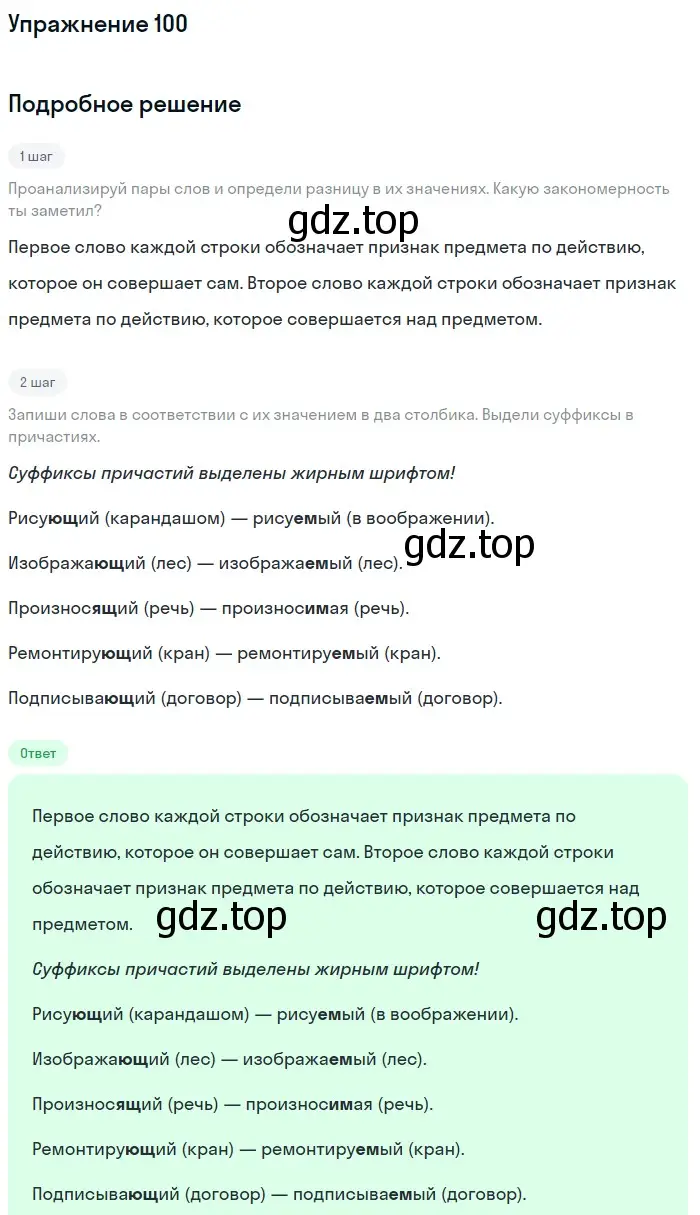 Упражнение 100

Подробное решение

1 шаг

Проанализируй пары слов и определи разницу в их значениях. Какую закономерность ты заметил?

gdz.top

Первое слово каждой строки обозначает признак предмета по действию, которое он совершает сам. Второе слово каждой строки обозначает признак предмета по действию, которое совершается над предметом.

2 шаг

Запиши слова в соответствии с их значением в два столбика. Выдели суффиксы в причастиях.

Суффиксы причастий выделены жирным шрифтом!

Рисующий (карандашом) — рисуемый (в воображении).

gdz.top

Изображающий (лес) — изображаемый (лес).

Произносящий (речь) — произносимая (речь).

Ремонтирующий (кран) — ремонтируемый (кран).

Подписывающий (договор) — подписываемый (договор).

Ответ

Первое слово каждой строки обозначает признак предмета по действию, которое он совершает сам. Второе слово каждой строки обозначает признак предмета по действию, которое совершается над предметом.

gdz.top gdz.top

Суффиксы причастий выделены жирным шрифтом!

Рисующий (карандашом) — рисуемый (в воображении).

Изображающий (лес) — изображаемый (лес).

Произносящий (речь) — произносимая (речь).

Ремонтирующий (кран) — ремонтируемый (кран).

Подписывающий (договор) — подписываемый (договор).